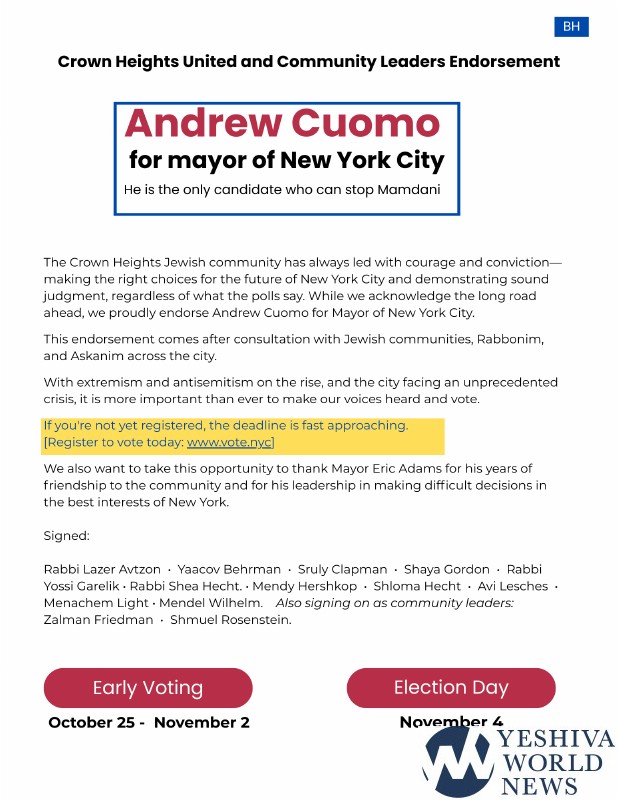 BH

Crown Heights United and Community Leaders Endorsement

Andrew Cuomo
for mayor of New York City
He is the only candidate who can stop Mamdani

The Crown Heights Jewish community has always led with courage and conviction—making the right choices for the future of New York City and demonstrating sound judgment, regardless of what the polls say. While we acknowledge the long road ahead, we proudly endorse Andrew Cuomo for Mayor of New York City.

This endorsement comes after consultation with Jewish communities, Rabbonim, and Askanim across the city.

With extremism and antisemitism on the rise, and the city facing an unprecedented crisis, it is more important than ever to make our voices heard and vote.

If you're not yet registered, the deadline is fast approaching.
[Register to vote today: www.vote.nyc]

We also want to take this opportunity to thank Mayor Eric Adams for his years of friendship to the community and for his leadership in making difficult decisions in the best interests of New York.

Signed:

Rabbi Lazer Avtzon · Yaacov Behrman · Sruly Clapman · Shaya Gordon · Rabbi Yossi Garelik · Rabbi Shea Hecht. · Mendy Hershkop · Shloma Hecht · Avi Lesches · Menachem Light · Mendel Wilhelm. Also signing on as community leaders: Zalman Friedman · Shmuel Rosenstein.

Early Voting
October 25 - November 2

Election Day
November 4

YESHIVA WORLD NEWS